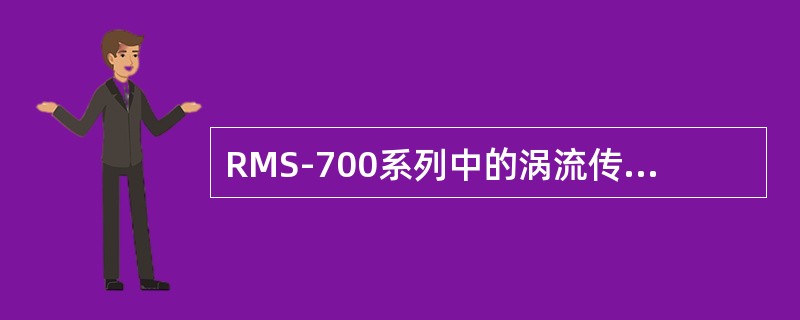 RMS-700系列中的涡流传...